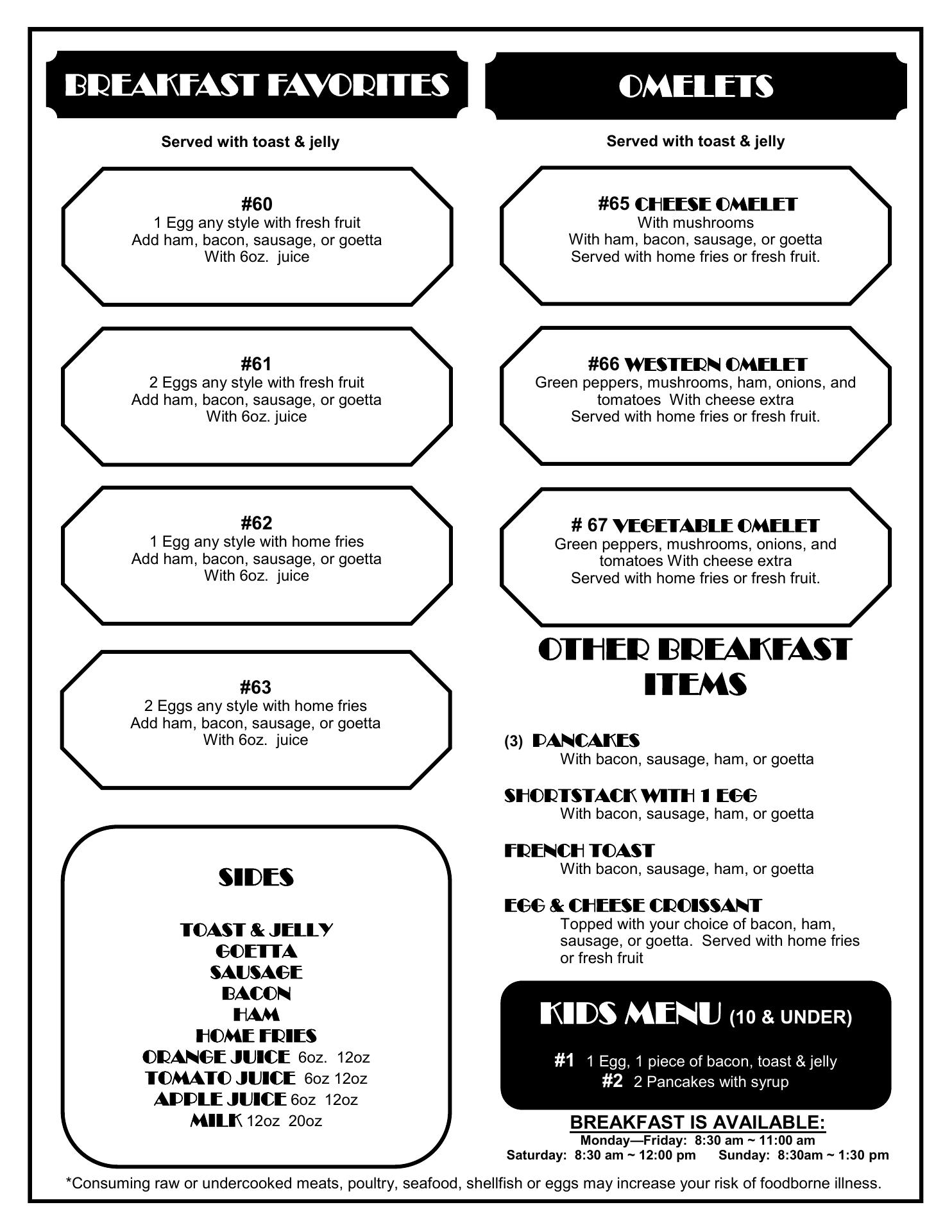 BREAKFAST FAVORITES

Served with toast & jelly

#60
1 Egg any style with fresh fruit
Add ham, bacon, sausage, or goetta
With 6oz. juice

#61
2 Eggs any style with fresh fruit
Add ham, bacon, sausage, or goetta
With 6oz. juice

#62
1 Egg any style with home fries
Add ham, bacon, sausage, or goetta
With 6oz. juice

#63
2 Eggs any style with home fries
Add ham, bacon, sausage, or goetta
With 6oz. juice

SIDES

TOAST & JELLY
GOETTA
SAUSAGE
BACON
HAM
HOME FRIES
ORANGE JUICE 6oz. 12oz
TOMATO JUICE 6oz 12oz
APPLE JUICE 6oz 12oz
MILK 12oz 20oz

OMELETS

Served with toast & jelly

#65 CHEESE OMELET
With mushrooms
With ham, bacon, sausage, or goetta
Served with home fries or fresh fruit.

#66 WESTERN OMELET
Green peppers, mushrooms, ham, onions, and tomatoes With cheese extra
Served with home fries or fresh fruit.

# 67 VEGETABLE OMELET
Green peppers, mushrooms, onions, and tomatoes With cheese extra
Served with home fries or fresh fruit.

OTHER BREAKFAST ITEMS

(3) PANCAKES
With bacon, sausage, ham, or goetta

SHORTSTACK WITH 1 EGG
With bacon, sausage, ham, or goetta

FRENCH TOAST
With bacon, sausage, ham, or goetta

EGG & CHEESE CROISSANT
Topped with your choice of bacon, ham, sausage, or goetta. Served with home fries or fresh fruit

KIDS MENU (10 & UNDER)

#1 1 Egg, 1 piece of bacon, toast & jelly
#2 2 Pancakes with syrup

BREAKFAST IS AVAILABLE:
Monday—Friday: 8:30 am ~ 11:00 am
Saturday: 8:30 am ~ 12:00 pm Sunday: 8:30am ~ 1:30 pm

*Consuming raw or undercooked meats, poultry, seafood, shellfish or eggs may increase your risk of foodborne illness.